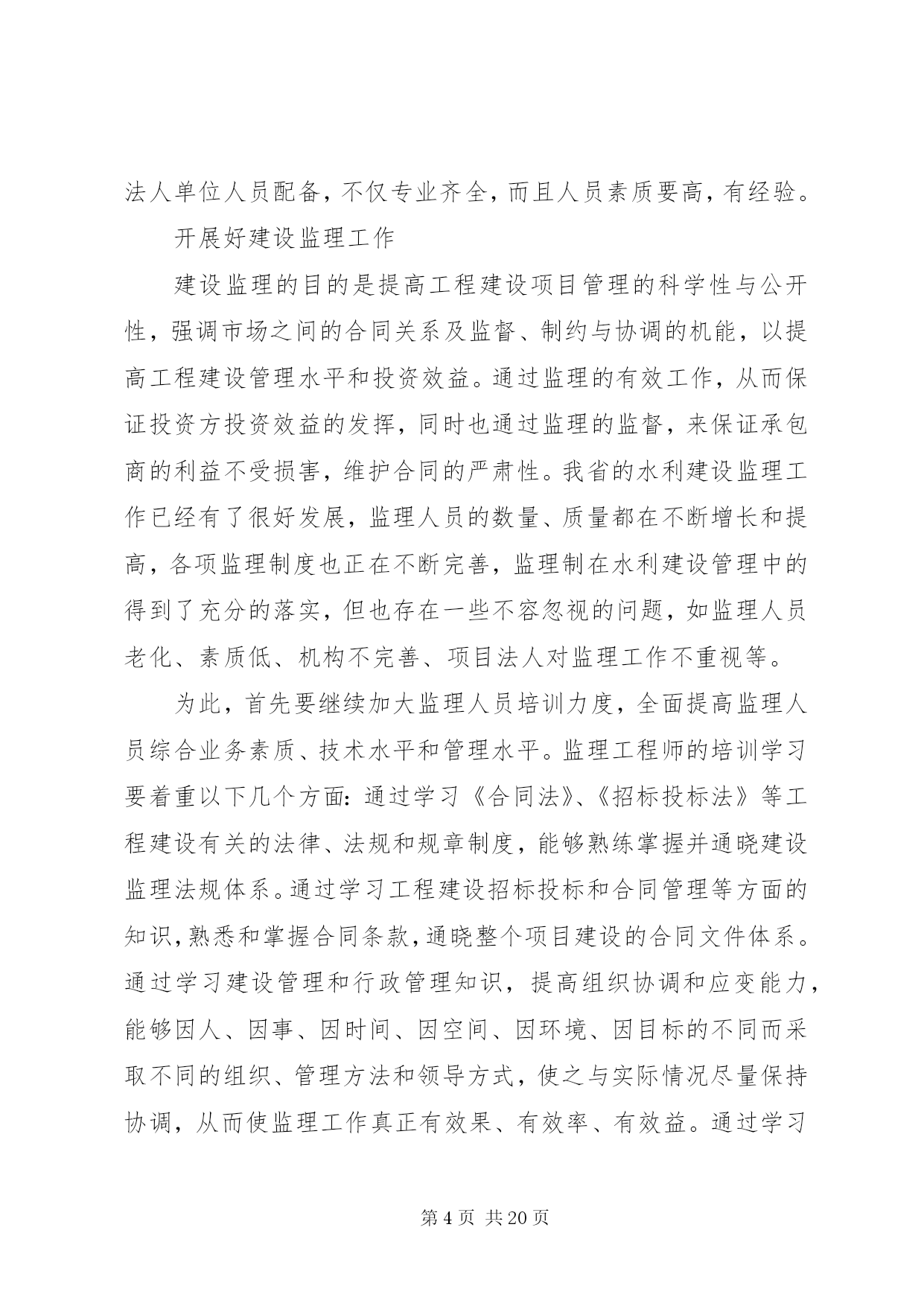 法人单位人员配备，不仅专业齐全，而且人员素质要高，有经验。

开展好建设监理工作

建设监理的目的是提高工程建设项目管理的科学性与公开性，强调市场之间的合同关系及监督、制约与协调的机能，以提高工程建设管理水平和投资效益。通过监理的有效工作，从而保证投资方投资效益的发挥，同时也通过监理的监督，来保证承包商的利益不受损害，维护合同的严肃性。我省的水利建设监理工作已经有了很好发展，监理人员的数量、质量都在不断增长和提高，各项监理制度也正在不断完善，监理制在水利建设管理中的得到了充分的落实，但也存在一些不容忽视的问题，如监理人员老化、素质低、机构不完善、项目法人对监理工作不重视等。

为此，首先要继续加大监理人员培训力度，全面提高监理人员综合业务素质、技术水平和管理水平。监理工程师的培训学习要着重以下几个方面：通过学习《合同法》、《招标投标法》等工程建设有关的法律、法规和规章制度，能够熟练掌握并通晓建设监理法规体系。通过学习工程建设招标投标和合同管理等方面的知识，熟悉和掌握合同条款，通晓整个项目建设的合同文件体系。通过学习建设管理和行政管理知识，提高组织协调和应变能力，能够因人、因事、因时间、因空间、因环境、因目标的不同而采取不同的组织、管理方法和领导方式，使之与实际情况尽量保持协调，从而使监理工作真正有效果、有效率、有效益。通过学习

第 4 页 共 20 页